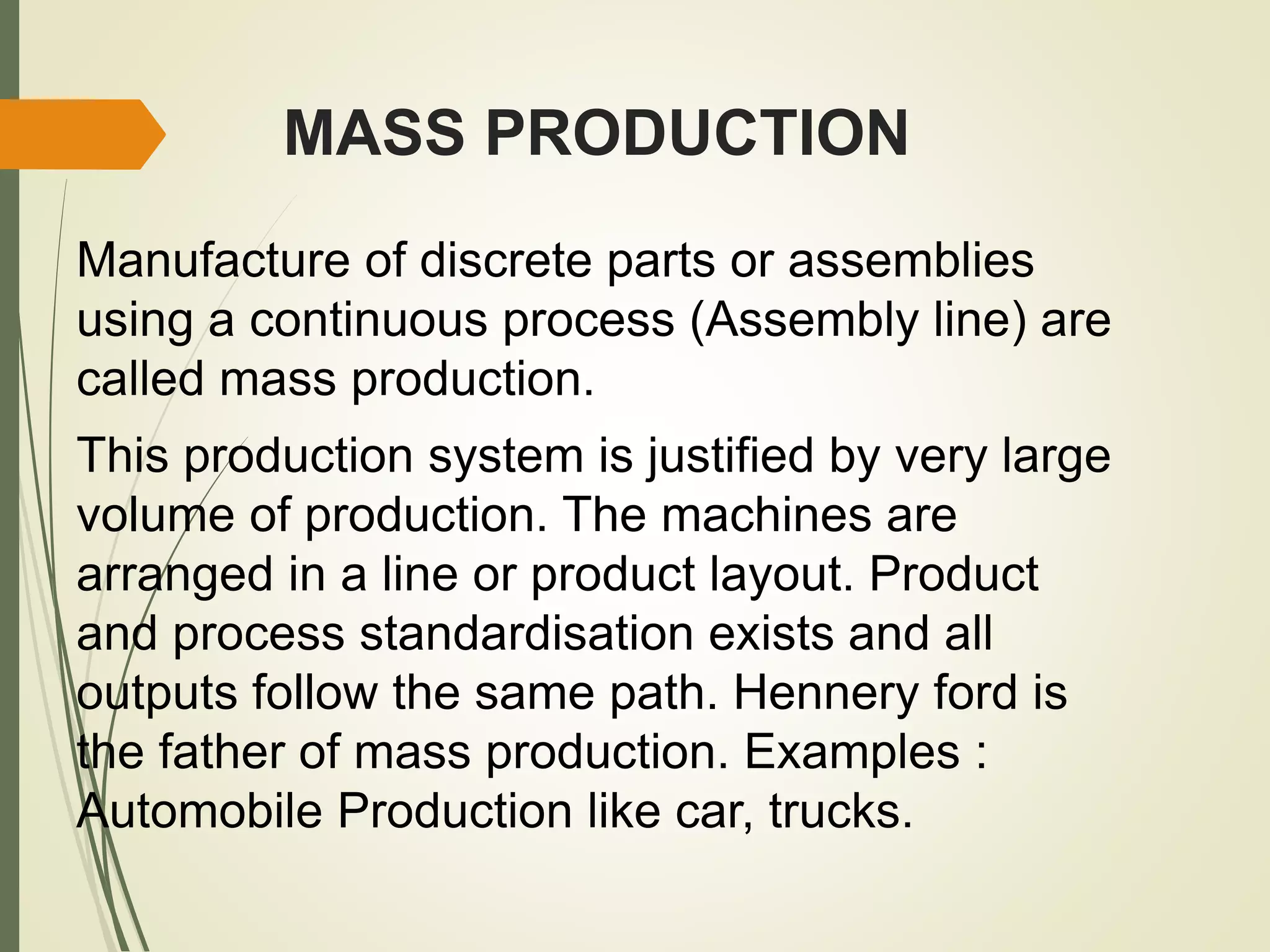 MASS PRODUCTION

Manufacture of discrete parts or assemblies using a continuous process (Assembly line) are called mass production.

This production system is justified by very large volume of production. The machines are arranged in a line or product layout. Product and process standardisation exists and all outputs follow the same path. Hennery ford is the father of mass production. Examples : Automobile Production like car, trucks.